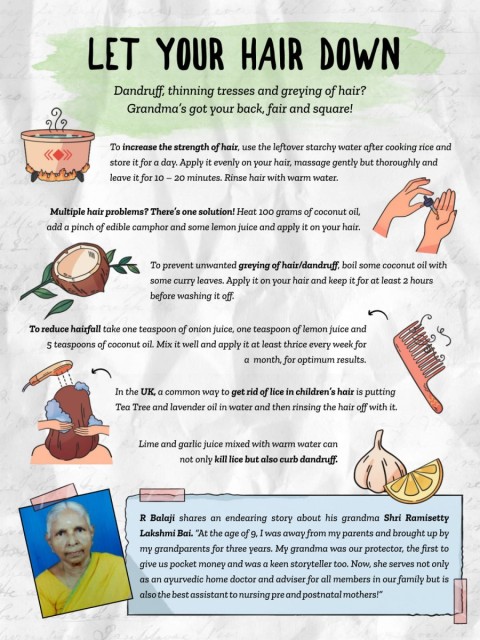 LET YOUR HAIR DOWN

Dandruff, thinning tresses and greying of hair? Grandma's got your back, fair and square!

To increase the strength of hair, use the leftover starchy water after cooking rice and store it for a day. Apply it evenly on your hair, massage gently but thoroughly and leave it for 10 – 20 minutes. Rinse hair with warm water.

Multiple hair problems? There's one solution! Heat 100 grams of coconut oil, add a pinch of edible camphor and some lemon juice and apply it on your hair.

To prevent unwanted greying of hair/dandruff, boil some coconut oil with some curry leaves. Apply it on your hair and keep it for at least 2 hours before washing it off.

To reduce hairfall take one teaspoon of onion juice, one teaspoon of lemon juice and 5 teaspoons of coconut oil. Mix it well and apply it at least thrice every week for a month, for optimum results.

In the UK, a common way to get rid of lice in children's hair is putting Tea Tree and lavender oil in water and then rinsing the hair off with it.

Lime and garlic juice mixed with warm water can not only kill lice but also curb dandruff.

R Balaji shares an endearing story about his grandma Shri Ramisetty Lakshmi Bai. "At the age of 9, I was away from my parents and brought up by my grandparents for three years. My grandma was our protector, the first to give us pocket money and was a keen storyteller too. Now, she serves not only as an ayurvedic home doctor and adviser for all members in our family but is also the best assistant to nursing pre and postnatal mothers!"